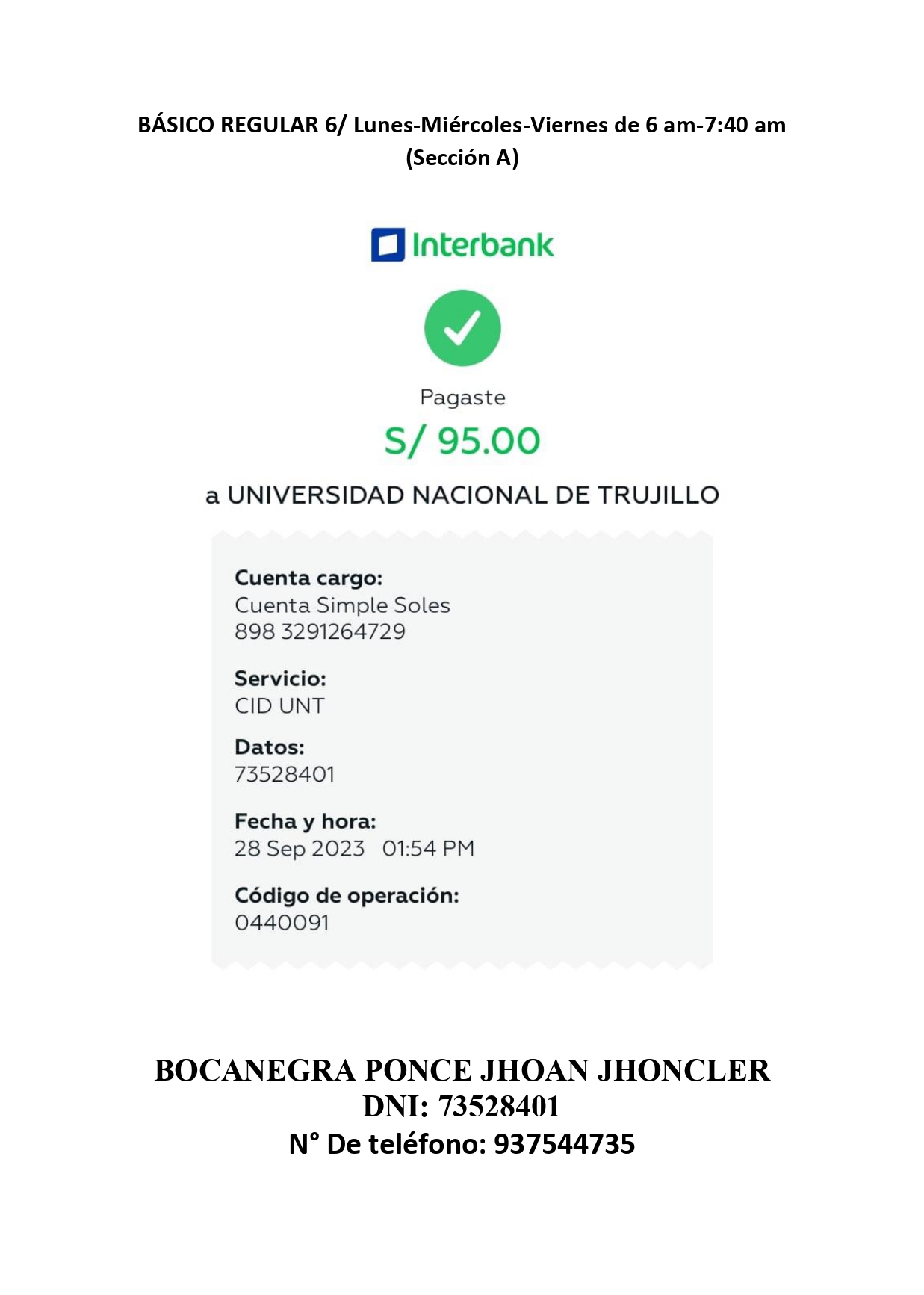 BÁSICO REGULAR 6/ Lunes-Miércoles-Viernes de 6 am-7:40 am (Sección A)

Interbank

Pagaste

S/ 95.00

a UNIVERSIDAD NACIONAL DE TRUJILLO

Cuenta cargo:
Cuenta Simple Soles
898 3291264729

Servicio:
CID UNT

Datos:
73528401

Fecha y hora:
28 Sep 2023 01:54 PM

Código de operación:
0440091

BOCANEGRA PONCE JHOAN JHONCLER
DNI: 73528401
N° De teléfono: 937544735